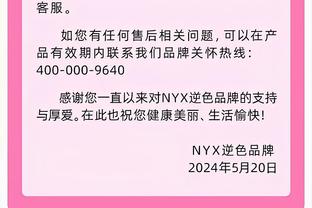 客服。

如您有任何售后相关问题，可以在产品有效期内联系我们品牌关怀热线：400-000-9640

感谢您一直以来对NYX逆色品牌的支持与厚爱。在此也祝您健康美丽、生活愉快！

NYX逆色品牌
2024年5月20日